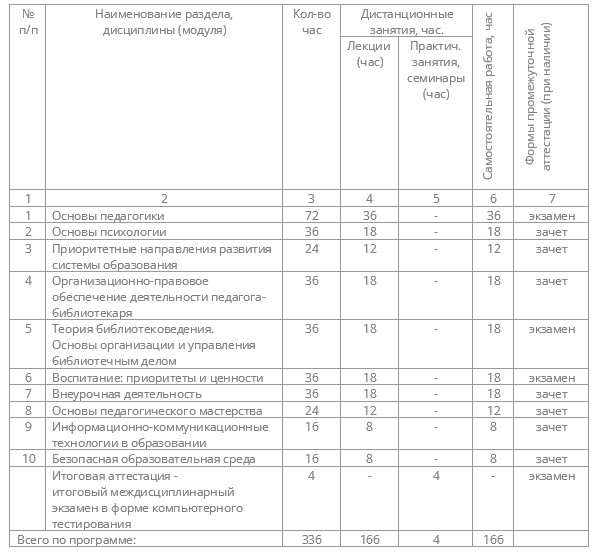 | № п/п | Наименование раздела, дисциплины (модуля) | Кол-во час | Дистанционные занятия, час. Лекции (час) | Дистанционные занятия, час. Практич. занятия, семинары (час) | Самостоятельная работа, час | Формы промежуточной аттестации (при наличии) |
|---|---|---|---|---|---|---|
| 1 | 2 | 3 | 4 | 5 | 6 | 7 |
| 1 | Основы педагогики | 72 | 36 | - | 36 | экзамен |
| 2 | Основы психологии | 36 | 18 | - | 18 | зачет |
| 3 | Приоритетные направления развития системы образования | 24 | 12 | - | 12 | зачет |
| 4 | Организационно-правовое обеспечение деятельности педагога-библиотекаря | 36 | 18 | - | 18 | зачет |
| 5 | Теория библиотековедения. Основы организации и управления библиотечным делом | 36 | 18 | - | 18 | экзамен |
| 6 | Воспитание: приоритеты и ценности | 36 | 18 | - | 18 | экзамен |
| 7 | Внеурочная деятельность | 36 | 18 | - | 18 | зачет |
| 8 | Основы педагогического мастерства | 24 | 12 | - | 12 | зачет |
| 9 | Информационно-коммуникационные технологии в образовании | 16 | 8 | - | 8 | зачет |
| 10 | Безопасная образовательная среда | 16 | 8 | - | 8 | зачет |
| | Итоговая аттестация - итоговый междисциплинарный экзамен в форме компьютерного тестирования | 4 | - | 4 | - | экзамен |
| Всего по программе: | | 336 | 166 | 4 | 166 | |